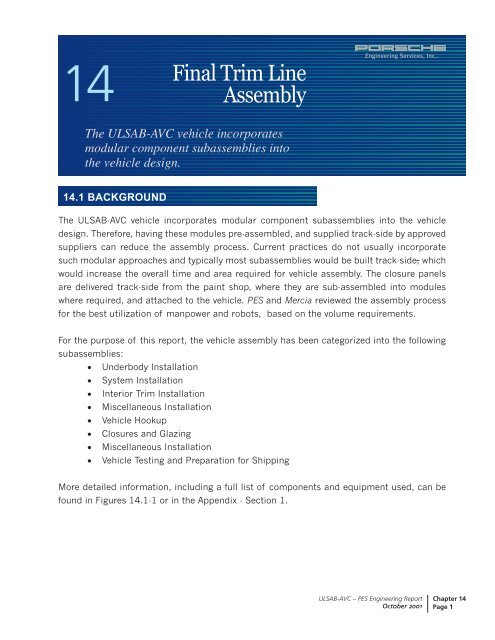 PORSCHE
Engineering Services, Inc.

14

Final Trim Line Assembly

The ULSAB-AVC vehicle incorporates modular component subassemblies into the vehicle design.

14.1 BACKGROUND

The ULSAB-AVC vehicle incorporates modular component subassemblies into the vehicle design. Therefore, having these modules pre-assembled, and supplied track-side by approved suppliers can reduce the assembly process. Current practices do not usually incorporate such modular approaches and typically most subassemblies would be built track-side, which would increase the overall time and area required for vehicle assembly. The closure panels are delivered track-side from the paint shop, where they are sub-assembled into modules where required, and attached to the vehicle. PES and Mercia reviewed the assembly process for the best utilization of manpower and robots, based on the volume requirements.

For the purpose of this report, the vehicle assembly has been categorized into the following subassemblies:
• Underbody Installation
• System Installation
• Interior Trim Installation
• Miscellaneous Installation
• Vehicle Hookup
• Closures and Glazing
• Miscellaneous Installation
• Vehicle Testing and Preparation for Shipping

More detailed information, including a full list of components and equipment used, can be found in Figures 14.1-1 or in the Appendix - Section 1.

ULSAB-AVC – PES Engineering Report
October 2001

Chapter 14
Page 1